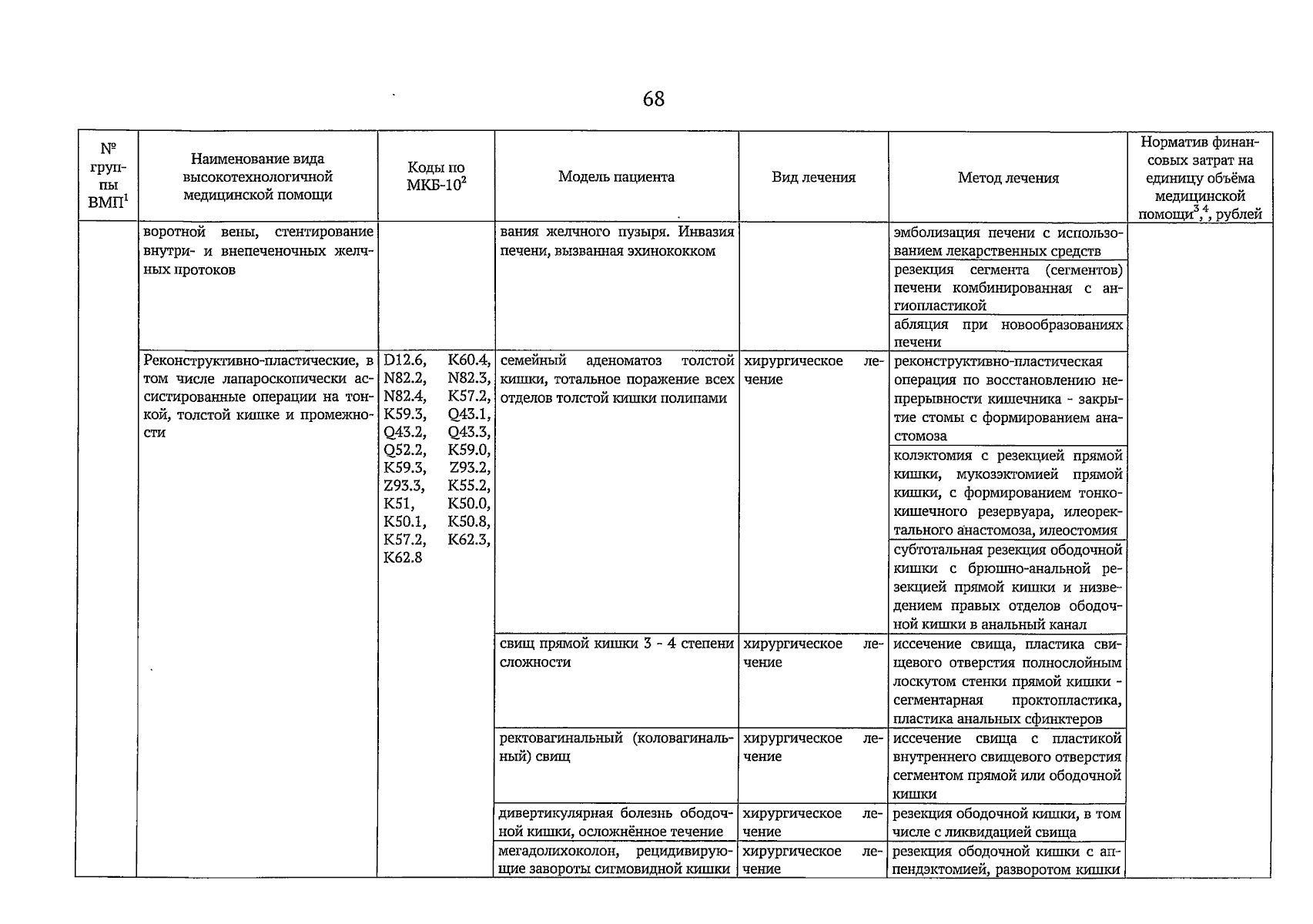 68

| № группы ВМП$^1$ | Наименование вида высокотехнологичной медицинской помощи | Коды по МКБ-10$^2$ | Модель пациента | Вид лечения | Метод лечения | Норматив финансовых затрат на единицу объёма медицинской помощи$^{3,4}$, рублей |
|---|---|---|---|---|---|---|
| | воротной вены, стентирование внутри- и внепеченочных желчных протоков | | вания желчного пузыря. Инвазия печени, вызванная эхинококком | | эмболизация печени с использованием лекарственных средств | |
| | | | | | резекция сегмента (сегментов) печени комбинированная с ангиопластикой | |
| | | | | | абляция при новообразованиях печени | |
| | Реконструктивно-пластические, в том числе лапароскопически ассистированные операции на тонкой, толстой кишке и промежности | D12.6, K60.4, N82.2, N82.3, N82.4, K57.2, K59.3, Q43.1, Q43.2, Q43.3, Q52.2, K59.0, K59.3, Z93.2, Z93.3, K55.2, K51, K50.0, K50.1, K50.8, K57.2, K62.3, K62.8 | семейный аденоматоз толстой кишки, тотальное поражение всех отделов толстой кишки полипами | хирургическое лечение | реконструктивно-пластическая операция по восстановлению непрерывности кишечника - закрытие стомы с формированием анастомоза | |
| | | | | | колэктомия с резекцией прямой кишки, мукозэктомией прямой кишки, с формированием тонкокишечного резервуара, илеоректального анастомоза, илеостомия | |
| | | | | | субтотальная резекция ободочной кишки с брюшно-анальной резекцией прямой кишки и низведением правых отделов ободочной кишки в анальный канал | |
| | | | свищ прямой кишки 3 - 4 степени сложности | хирургическое лечение | иссечение свища, пластика свищевого отверстия полнослойным лоскутом стенки прямой кишки - сегментарная проктопластика, пластика анальных сфинктеров | |
| | | | ректовагинальный (коловагинальный) свищ | хирургическое лечение | иссечение свища с пластикой внутреннего свищевого отверстия сегментом прямой или ободочной кишки | |
| | | | дивертикулярная болезнь ободочной кишки, осложнённое течение | хирургическое лечение | резекция ободочной кишки, в том числе с ликвидацией свища | |
| | | | мегадолихоколон, рецидивирующие завороты сигмовидной кишки | хирургическое лечение | резекция ободочной кишки с аппендэктомией, разворотом кишки | |